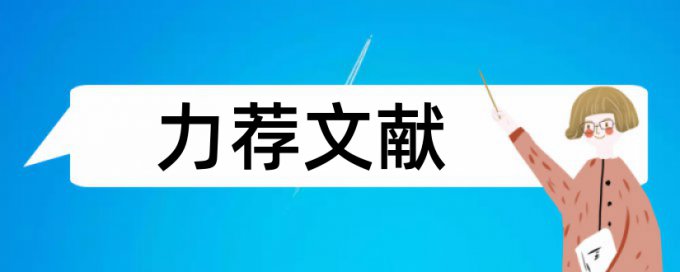 力荐文献